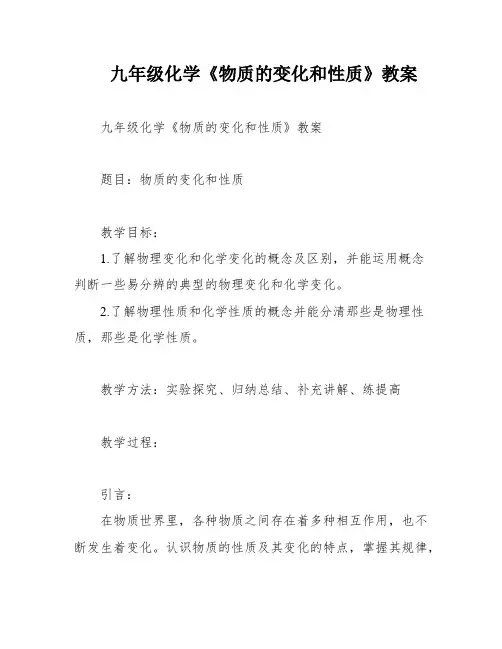 九年级化学《物质的变化和性质》教案

九年级化学《物质的变化和性质》教案

题目：物质的变化和性质

教学目标：

1.了解物理变化和化学变化的概念及区别，并能运用概念判断一些易分辨的典型的物理变化和化学变化。

2.了解物理性质和化学性质的概念并能分清那些是物理性质，那些是化学性质。

教学方法：实验探究、归纳总结、补充讲解、练提高

教学过程：

引言：

在物质世界里，各种物质之间存在着多种相互作用，也不断发生着变化。认识物质的性质及其变化的特点，掌握其规律，